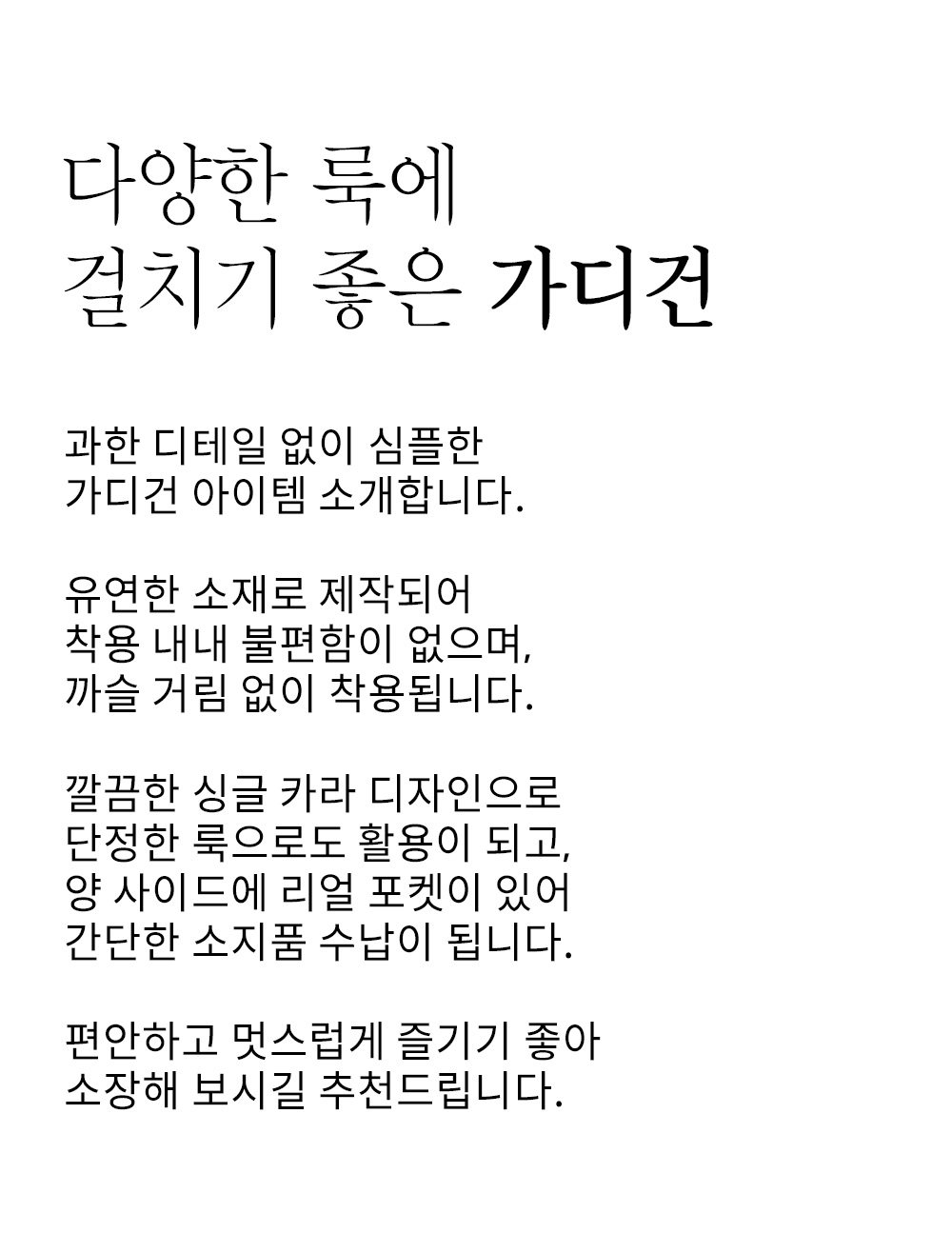 다양한 룩에
걸치기 좋은 가디건

과한 디테일 없이 심플한
가디건 아이템 소개합니다.

유연한 소재로 제작되어
착용 내내 불편함이 없으며,
까슬 거림 없이 착용됩니다.

깔끔한 싱글 카라 디자인으로
단정한 룩으로도 활용이 되고,
양 사이드에 리얼 포켓이 있어
간단한 소지품 수납이 됩니다.

편안하고 멋스럽게 즐기기 좋아
소장해 보시길 추천드립니다.